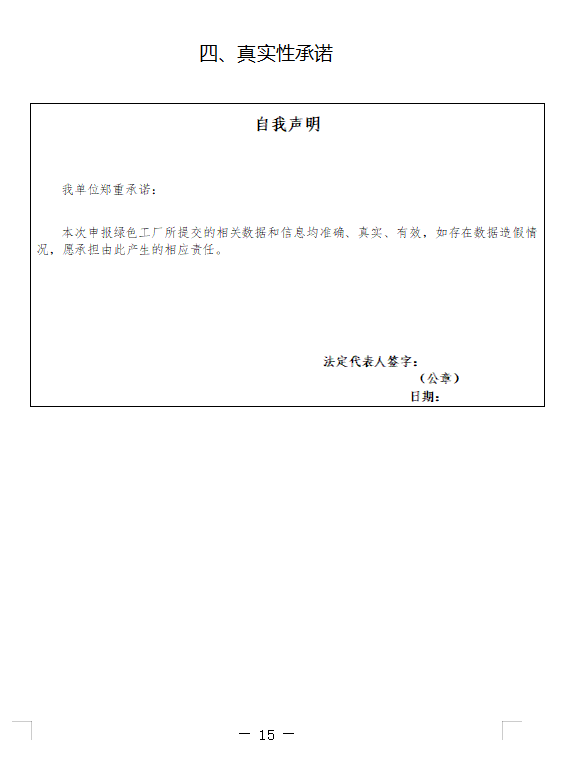 四、真实性承诺

自我声明

我单位郑重承诺：

本次申报绿色工厂所提交的相关数据和信息均准确、真实、有效，如存在数据造假情况，愿承担由此产生的相应责任。

法定代表人签字：

（公章）

日期：

— 15 —